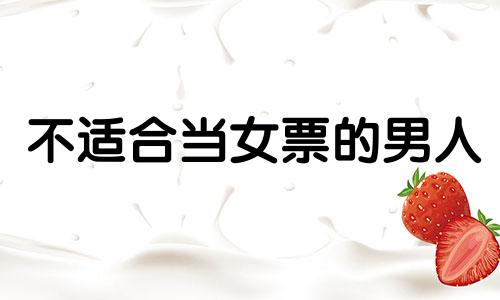 不适合当女票的男人